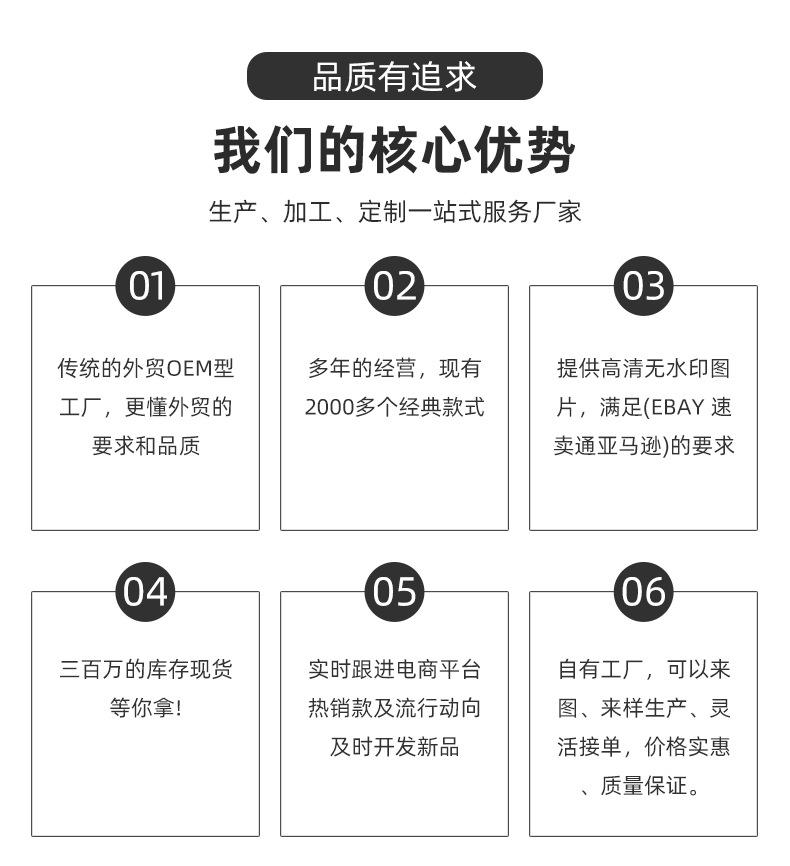 品质有追求

我们的核心优势

生产、加工、定制一站式服务厂家

01

传统的外贸OEM型工厂，更懂外贸的要求和品质

02

多年的经营，现有2000多个经典款式

03

提供高清无水印图片，满足(EBAY 速卖通亚马逊)的要求

04

三百万的库存现货等你拿!

05

实时跟进电商平台热销款及流行动向及时开发新品

06

自有工厂，可以来图、来样生产、灵活接单，价格实惠、质量保证。